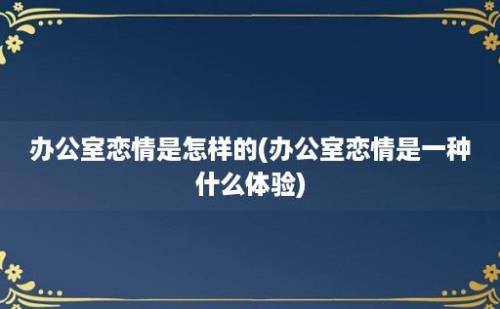 办公室恋情是怎样的(办公室恋情是一种什么体验)